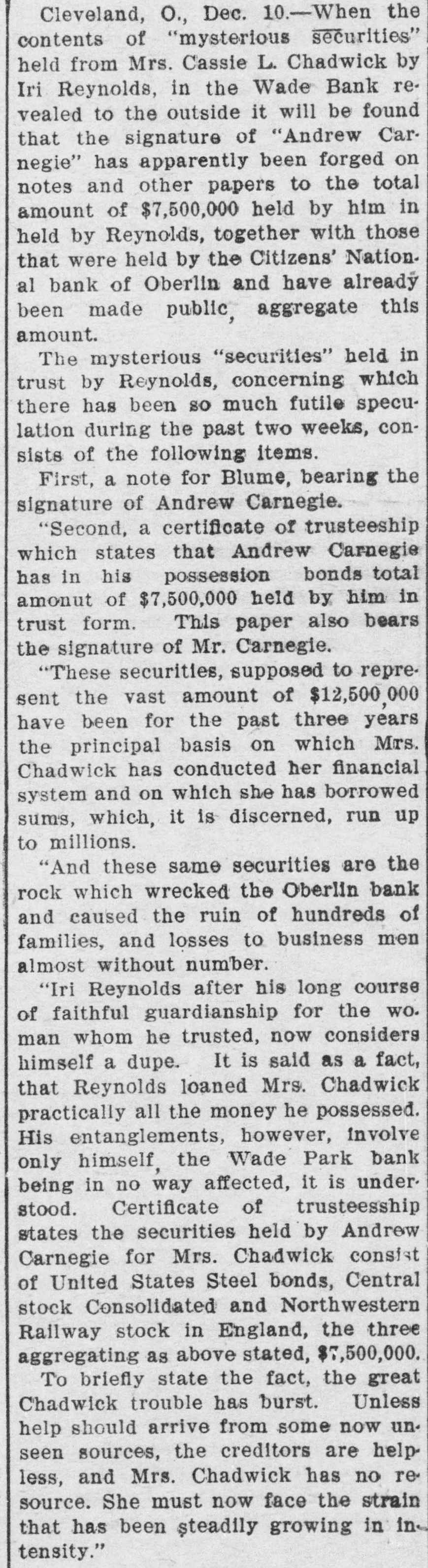 Cleveland, O., Dec. 10.—When the contents of "mysterious securities" held from Mrs. Cassie L. Chadwick by Iri Reynolds, in the Wade Bank revealed to the outside it will be found that the signature of "Andrew Carnegie" has apparently been forged on notes and other papers to the total amount of $7,500,000 held by him in held by Reynolds, together with those that were held by the Citizens' National bank of Oberlin and have already been made public, aggregate this amount.

The mysterious "securities" held in trust by Reynolds, concerning which there has been so much futile speculation during the past two weeks, consists of the following items.

First, a note for Blume, bearing the signature of Andrew Carnegie.

"Second, a certificate of trusteeship which states that Andrew Carnegie has in his possession bonds total amonut of $7,500,000 held by him in trust form. This paper also bears the signature of Mr. Carnegie.

"These securities, supposed to represent the vast amount of $12,500,000 have been for the past three years the principal basis on which Mrs. Chadwick has conducted her financial system and on which she has borrowed sums, which, it is discerned, run up to millions.

"And these same securities are the rock which wrecked the Oberlin bank and caused the ruin of hundreds of families, and losses to business men almost without number.

"Iri Reynolds after his long course of faithful guardianship for the woman whom he trusted, now considers himself a dupe. It is said as a fact, that Reynolds loaned Mrs. Chadwick practically all the money he possessed. His entanglements, however, involve only himself, the Wade Park bank being in no way affected, it is understood. Certificate of trusteesship states the securities held by Andrew Carnegie for Mrs. Chadwick consist of United States Steel bonds, Central stock Consolidated and Northwestern Railway stock in England, the three aggregating as above stated, $7,500,000.

To briefly state the fact, the great Chadwick trouble has burst. Unless help should arrive from some now unseen sources, the creditors are helpless, and Mrs. Chadwick has no resource. She must now face the strain that has been steadily growing in intensity."